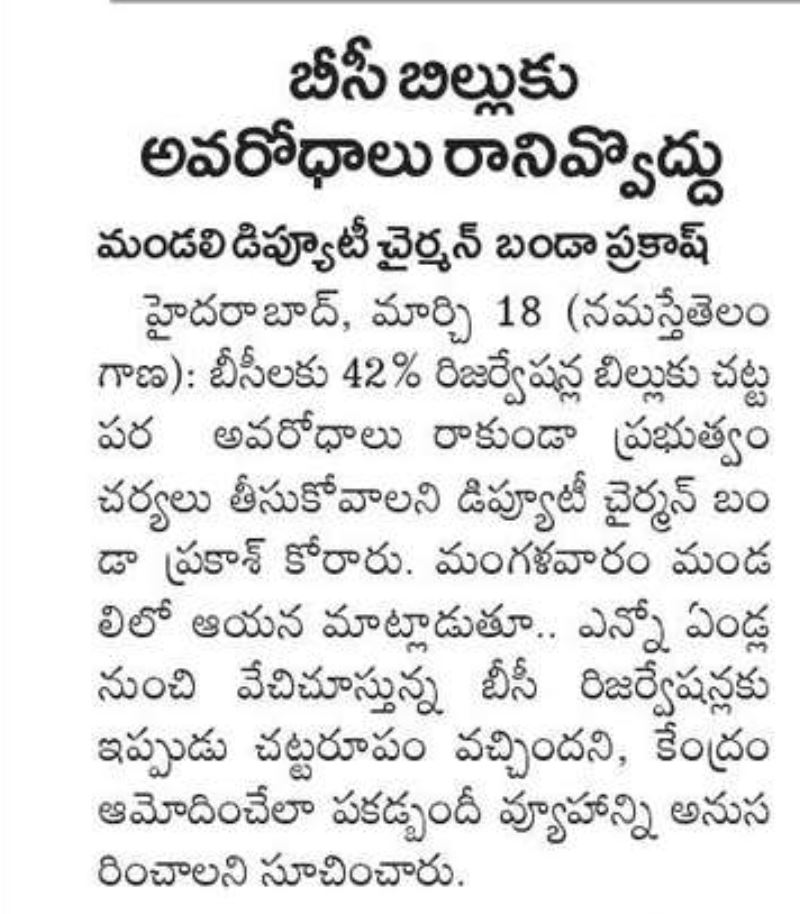 బీసీ బిల్లుకు అవరోధాలు రానివ్వొద్దు

మండలి డిప్యూటీ చైర్మన్ బండా ప్రకాష్

హైదరాబాద్, మార్చి 18 (నమస్తేతెలంగాణ): బీసీలకు 42% రిజర్వేషన్ల బిల్లుకు చట్టపర అవరోధాలు రాకుండా ప్రభుత్వం చర్యలు తీసుకోవాలని డిప్యూటీ చైర్మన్ బండా ప్రకాశ్ కోరారు. మంగళవారం మండలిలో ఆయన మాట్లాడుతూ.. ఎన్నో ఏండ్ల నుంచి వేచిచూస్తున్న బీసీ రిజర్వేషన్లకు ఇప్పుడు చట్టరూపం వచ్చిందని, కేంద్రం ఆమోదించేలా పకడ్బందీ వ్యూహాన్ని అనుసరించాలని సూచించారు.